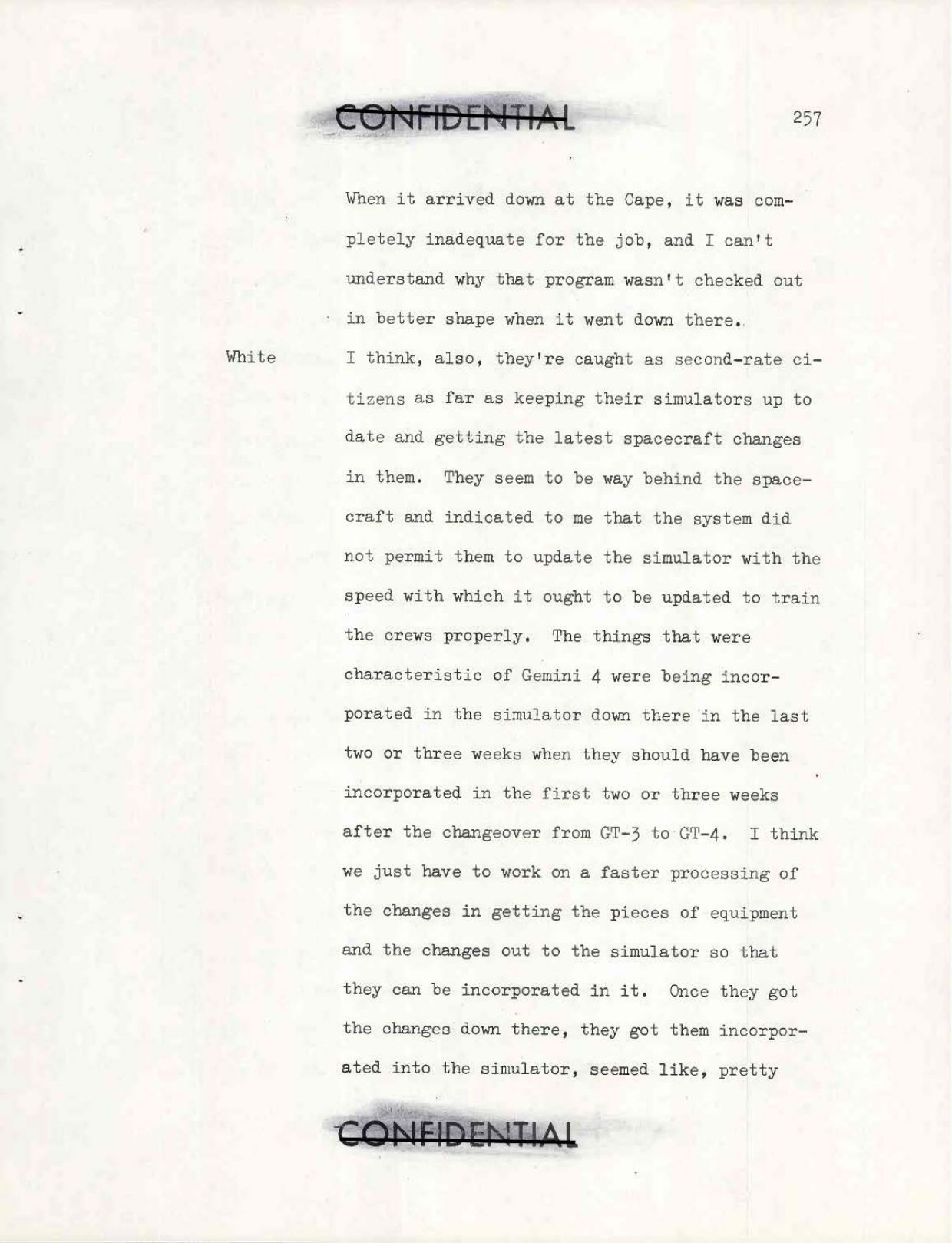 CONFIDENTIAL

257

When it arrived down at the Cape, it was completely inadequate for the job, and I can't understand why that program wasn't checked out in better shape when it went down there.

White

I think, also, they're caught as second-rate citizens as far as keeping their simulators up to date and getting the latest spacecraft changes in them. They seem to be way behind the spacecraft and indicated to me that the system did not permit them to update the simulator with the speed with which it ought to be updated to train the crews properly. The things that were characteristic of Gemini 4 were being incorporated in the simulator down there in the last two or three weeks when they should have been incorporated in the first two or three weeks after the changeover from GT-3 to GT-4. I think we just have to work on a faster processing of the changes in getting the pieces of equipment and the changes out to the simulator so that they can be incorporated in it. Once they got the changes down there, they got them incorporated into the simulator, seemed like, pretty

CONFIDENTIAL